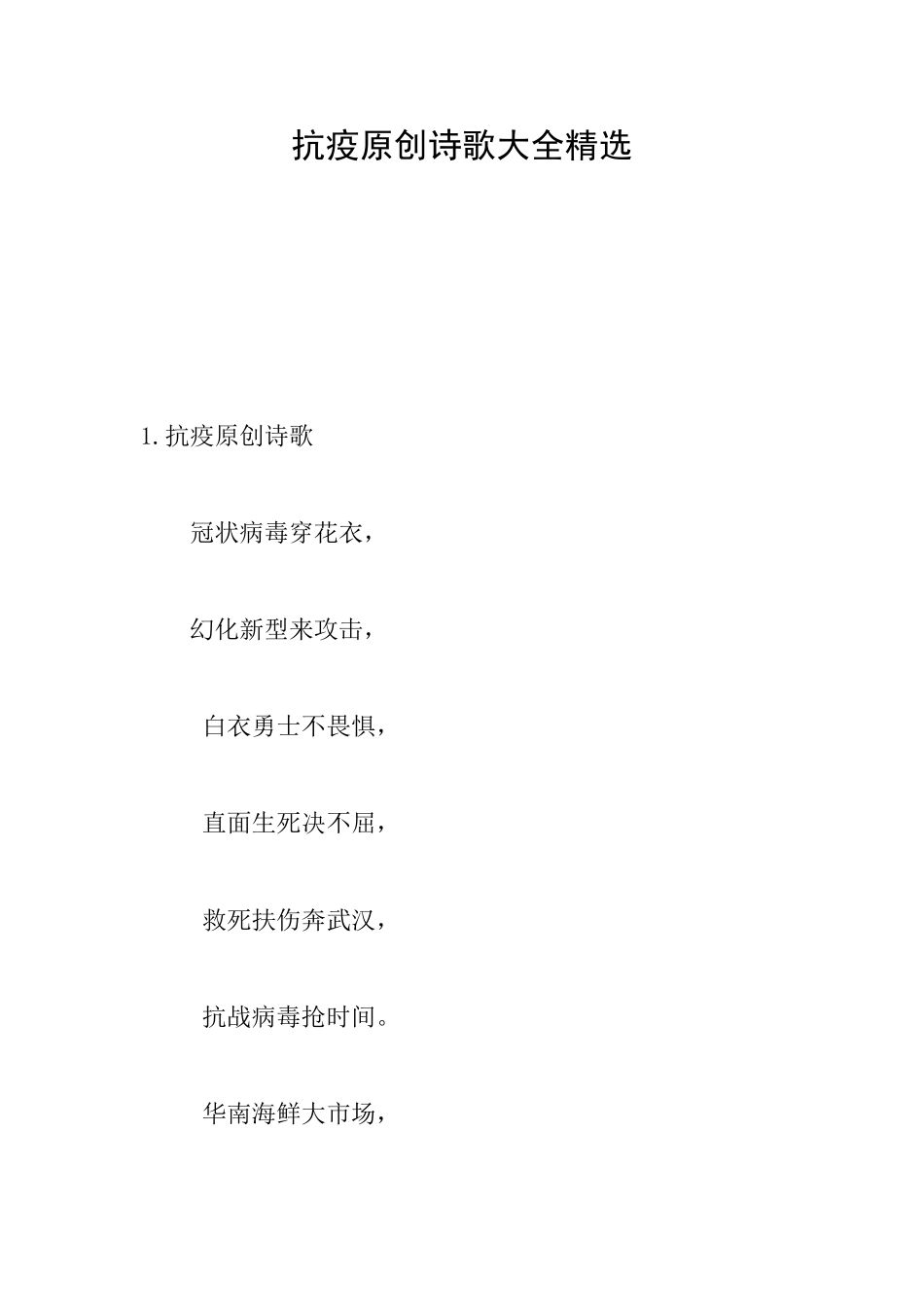 抗疫原创诗歌大全精选

1.抗疫原创诗歌

冠状病毒穿花衣，

幻化新型来攻击，

白衣勇士不畏惧，

直面生死决不屈，

救死扶伤奔武汉，

抗战病毒抢时间。

华南海鲜大市场，